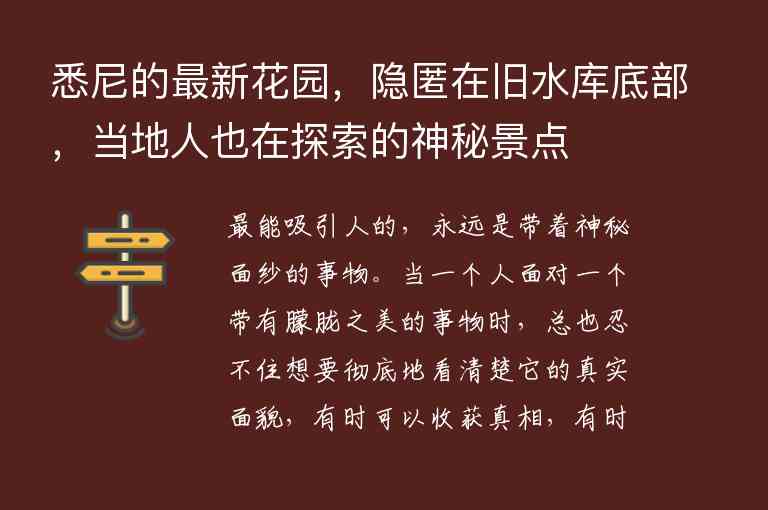 悉尼的最新花园，隐匿在旧水库底部，当地人也在探索的神秘景点

最能吸引人的，永远是带着神秘面纱的事物。当一个人面对一个带有朦胧之美的事物时，总也忍不住想要彻底地看清楚它的真实面貌，有时可以收获真相，有时